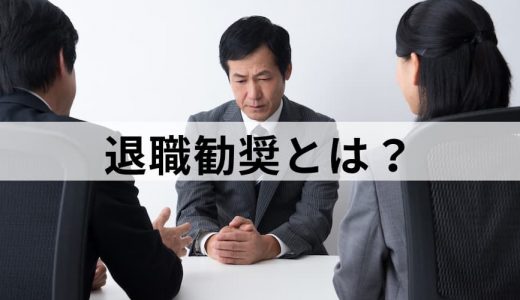 退職勧奨とは？